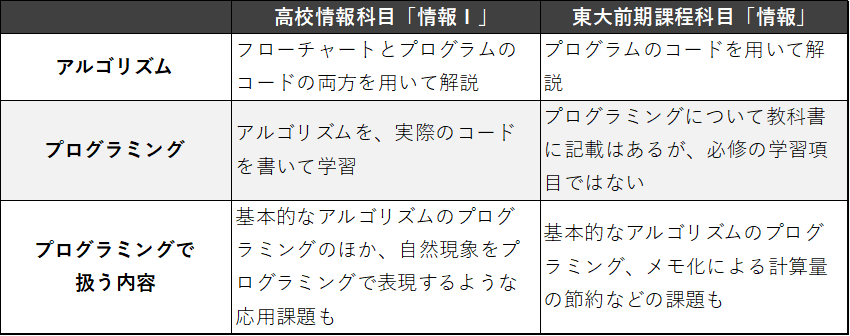 |  | 高校情報科目「情報Ｉ」 | 東大前期課程科目「情報」 |
|---|---|---|
| アルゴリズム | フローチャートとプログラムのコードの両方を用いて解説 | プログラムのコードを用いて解説 |
| プログラミング | アルゴリズムを、実際のコードを書いて学習 | プログラミングについて教科書に記載はあるが、必修の学習項目ではない |
| プログラミングで扱う内容 | 基本的なアルゴリズムのプログラミングのほか、自然現象をプログラミングで表現するような応用課題も | 基本的なアルゴリズムのプログラミング、メモ化による計算量の節約などの課題も |